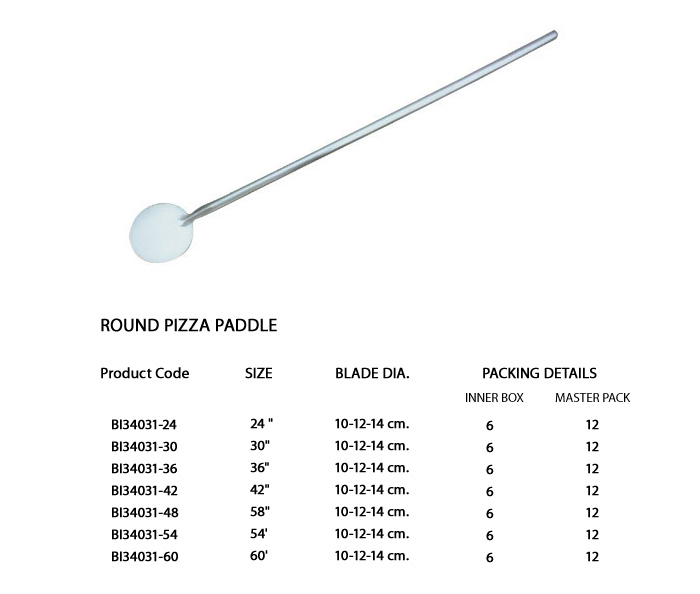 ROUND PIZZA PADDLE

| Product Code | SIZE | BLADE DIA. | PACKING DETAILS INNER BOX | PACKING DETAILS MASTER PACK |
|---|---|---|---|---|
| BI34031-24 | 24 " | 10-12-14 cm. | 6 | 12 |
| BI34031-30 | 30" | 10-12-14 cm. | 6 | 12 |
| BI34031-36 | 36" | 10-12-14 cm. | 6 | 12 |
| BI34031-42 | 42" | 10-12-14 cm. | 6 | 12 |
| BI34031-48 | 58" | 10-12-14 cm. | 6 | 12 |
| BI34031-54 | 54' | 10-12-14 cm. | 6 | 12 |
| BI34031-60 | 60' | 10-12-14 cm. | 6 | 12 |